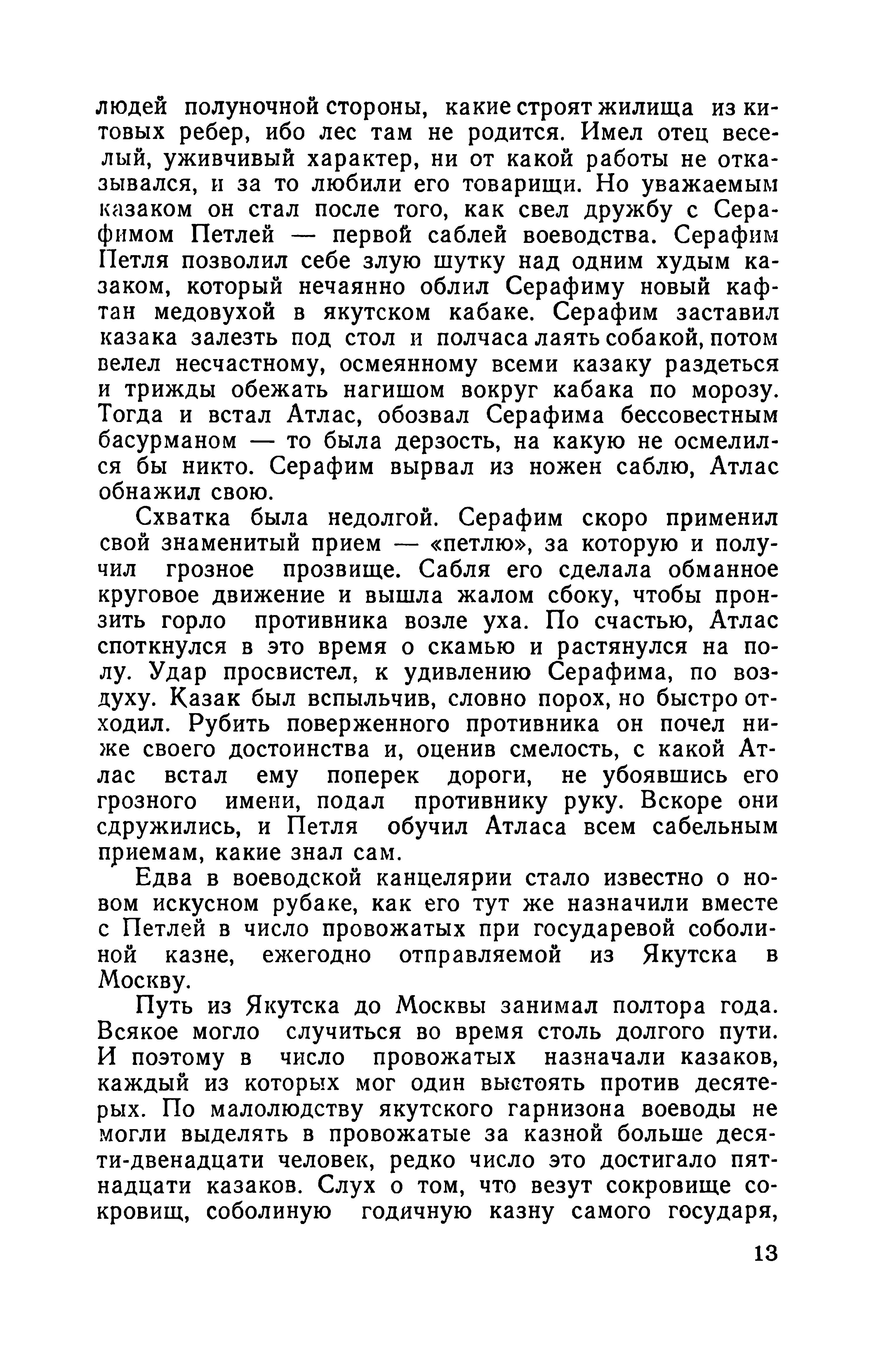 людей полуночной стороны, какие строят жилища из китовых ребер, ибо лес там не родится. Имел отец веселый, уживчивый характер, ни от какой работы не отказывался, и за то любили его товарищи. Но уважаемым казаком он стал после того, как свел дружбу с Серафимом Петлей — первой саблей воеводства. Серафим Петля позволил себе злую шутку над одним худым казаком, который нечаянно облил Серафиму новый кафтан медовухой в якутском кабаке. Серафим заставил казака залезть под стол и полчаса лаять собакой, потом велел несчастному, осмеянному всеми казаку раздеться и трижды обежать нагишом вокруг кабака по морозу. Тогда и встал Атлас, обозвал Серафима бессовестным басурманом — то была дерзость, на какую не осмелился бы никто. Серафим вырвал из ножен саблю, Атлас обнажил свою.

Схватка была недолгой. Серафим скоро применил свой знаменитый прием — «петлю», за которую и получил грозное прозвище. Сабля его сделала обманное круговое движение и вышла жалом сбоку, чтобы пронзить горло противника возле уха. По счастью, Атлас споткнулся в это время о скамью и растянулся на полу. Удар просвистел, к удивлению Серафима, по воздуху. Казак был вспыльчив, словно порох, но быстро отходил. Рубить поверженного противника он почел ниже своего достоинства и, оценив смелость, с какой Атлас встал ему поперек дороги, не убоявшись его грозного имени, подал противнику руку. Вскоре они сдружились, и Петля обучил Атласа всем сабельным приемам, какие знал сам.

Едва в воеводской канцелярии стало известно о новом искусном рубаке, как его тут же назначили вместе с Петлей в число провожатых при государевой соболиной казне, ежегодно отправляемой из Якутска в Москву.

Путь из Якутска до Москвы занимал полтора года. Всякое могло случиться во время столь долгого пути. И поэтому в число провожатых назначали казаков, каждый из которых мог один выстоять против десятерых. По малолюдству якутского гарнизона воеводы не могли выделять в провожатые за казной больше десяти-двенадцати человек, редко число это достигало пятнадцати казаков. Слух о том, что везут сокровище сокровищ, соболиную годичную казну самого государя,

13